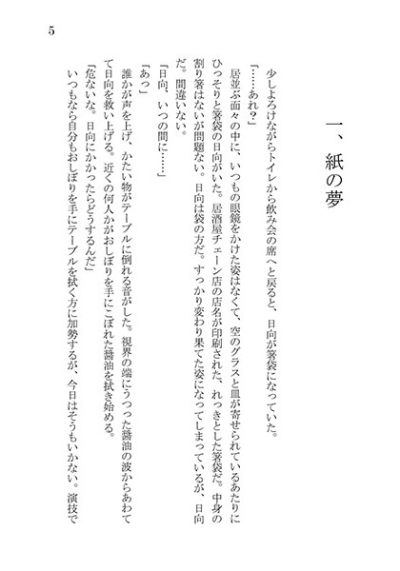 5

一、紙の夢

少しよろけながらトイレから飲み会の席へと戻ると、日向が箸袋になっていた。

「……あれ？」

居並ぶ面々の中に、いつもの眼鏡をかけた姿はなくて、空のグラスと皿が寄せられているあたりにひっそりと箸袋の日向がいた。居酒屋チェーン店の店名が印刷された、れっきとした箸袋だ。中身の割り箸はないが問題ない。日向は袋の方だ。すっかり変わり果てた姿になってしまっているが、日向だ。間違いない。

「日向、いつの間に……」

「あっ」

誰かが声を上げ、かたい物がテーブルに倒れる音がした。視界の端にうつった醤油の波からあわてて日向を救い上げる。近くの何人かがおしぼりを手にこぼれた醤油を拭き始める。

「危ないな。日向にかかったらどうするんだ」

いつもなら自分もおしぼりを手にテーブルを拭く方に加勢するが、今日はそうもいかない。演技で